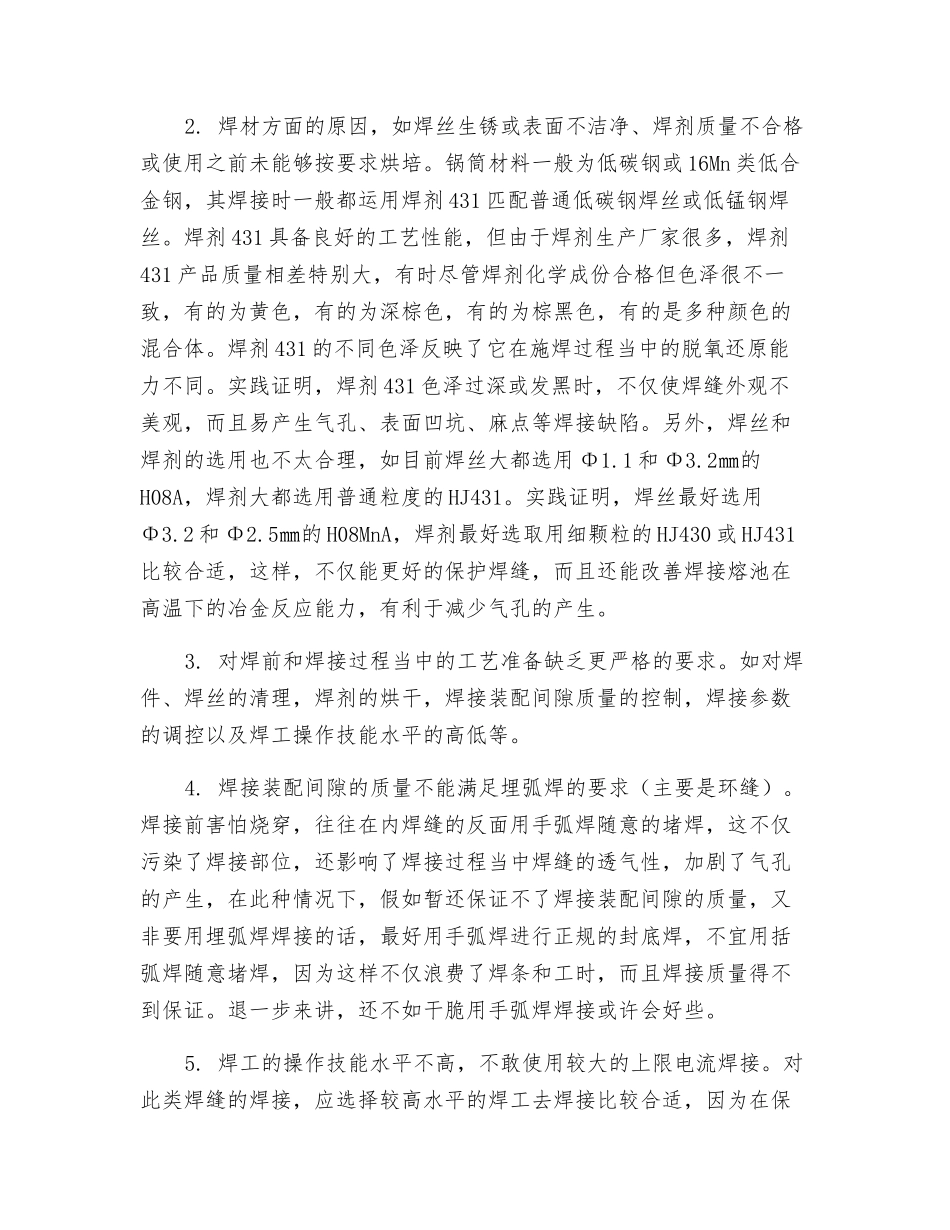 2. 焊材方面的原因，如焊丝生锈或表面不洁净、焊剂质量不合格或使用之前未能够按要求烘培。锅筒材料一般为低碳钢或16Mn类低合金钢，其焊接时一般都运用焊剂431匹配普通低碳钢焊丝或低锰钢焊丝。焊剂431具备良好的工艺性能，但由于焊剂生产厂家很多，焊剂431产品质量相差特别大，有时尽管焊剂化学成份合格但色泽很不一致，有的为黄色，有的为深棕色，有的为棕黑色，有的是多种颜色的混合体。焊剂431的不同色泽反映了它在施焊过程当中的脱氧还原能力不同。实践证明，焊剂431色泽过深或发黑时，不仅使焊缝外观不美观，而且易产生气孔、表面凹坑、麻点等焊接缺陷。另外，焊丝和焊剂的选用也不太合理，如目前焊丝大都选用Φ1.1和Φ3.2mm的H08A，焊剂大都选用普通粒度的HJ431。实践证明，焊丝最好选用Φ3.2和Φ2.5mm的H08MnA，焊剂最好选取用细颗粒的HJ430或HJ431比较合适，这样，不仅能更好的保护焊缝，而且还能改善焊接熔池在高温下的冶金反应能力，有利于减少气孔的产生。

3. 对焊前和焊接过程当中的工艺准备缺乏更严格的要求。如对焊件、焊丝的清理，焊剂的烘干，焊接装配间隙质量的控制，焊接参数的调控以及焊工操作技能水平的高低等。

4. 焊接装配间隙的质量不能满足埋弧焊的要求（主要是环缝）。焊接前害怕烧穿，往往在内焊缝的反面用手弧焊随意的堵焊，这不仅污染了焊接部位，还影响了焊接过程当中焊缝的透气性，加剧了气孔的产生，在此种情况下，假如暂还保证不了焊接装配间隙的质量，又非要用埋弧焊焊接的话，最好用手弧焊进行正规的封底焊，不宜用括弧焊随意堵焊，因为这样不仅浪费了焊条和工时，而且焊接质量得不到保证。退一步来讲，还不如干脆用手弧焊焊接或许会好些。

5. 焊工的操作技能水平不高，不敢使用较大的上限电流焊接。对此类焊缝的焊接，应选择较高水平的焊工去焊接比较合适，因为在保